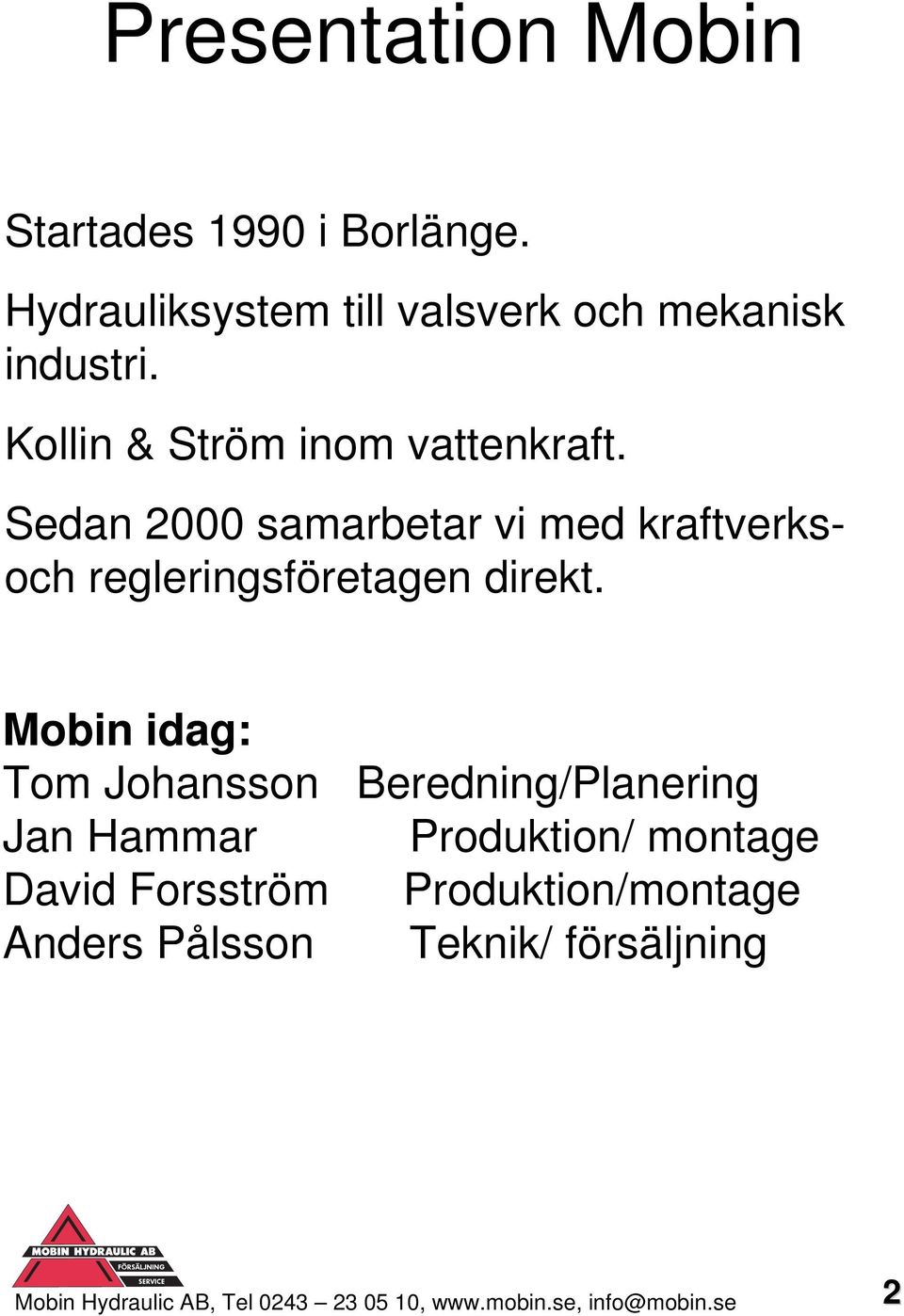 Presentation Mobin

Startades 1990 i Borlänge.

Hydrauliksystem till valsverk och mekanisk industri.

Kollin & Ström inom vattenkraft.

Sedan 2000 samarbetar vi med kraftverks- och regleringsföretagen direkt.

Mobin idag:
Tom Johansson Beredning/Planering
Jan Hammar Produktion/ montage
David Forsström Produktion/montage
Anders Pålsson Teknik/ försäljning

MOBIN HYDRAULIC AB
FÖRSÄLJNING
SERVICE

Mobin Hydraulic AB, Tel 0243 – 23 05 10, www.mobin.se, info@mobin.se

2